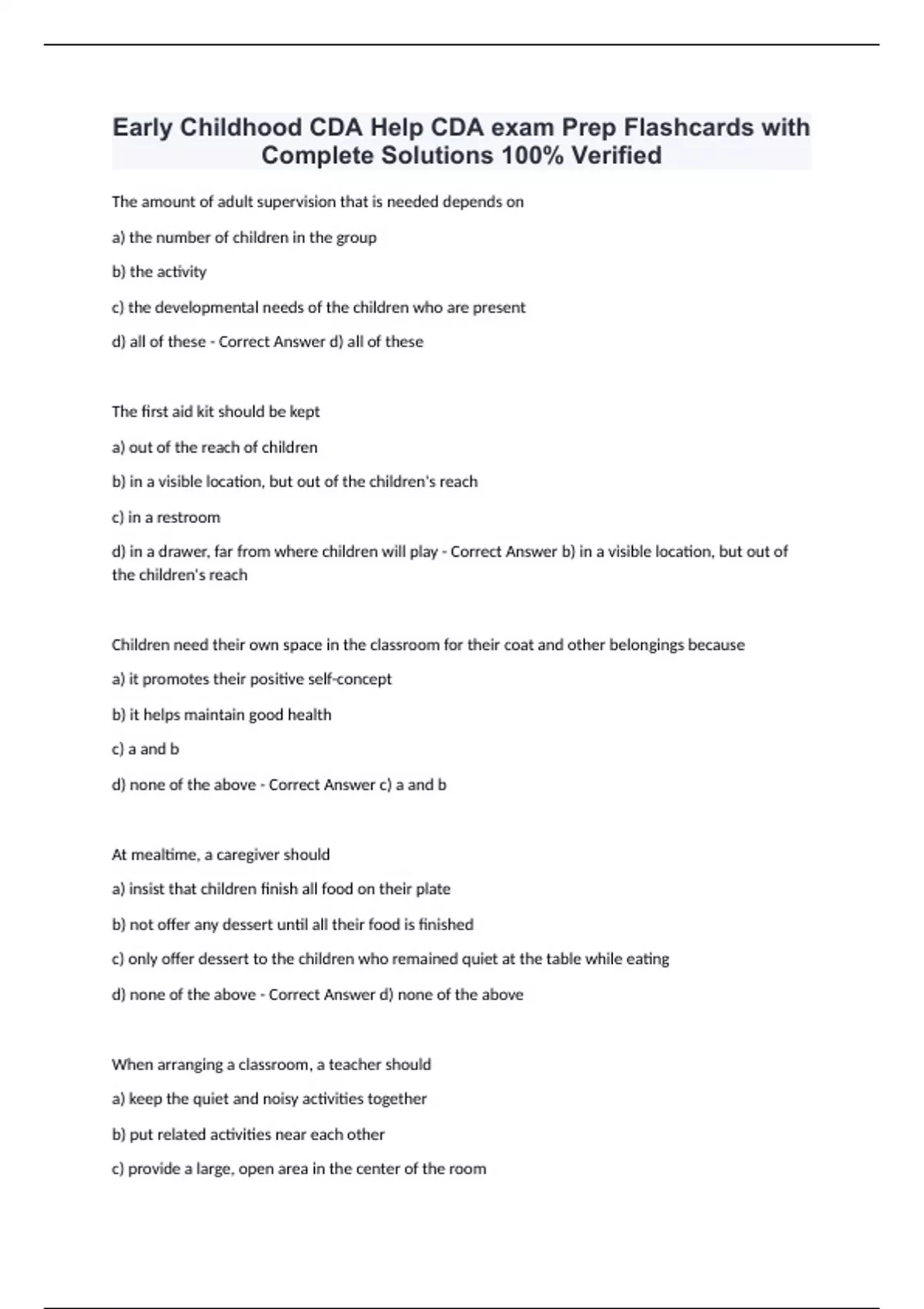 Early Childhood CDA Help CDA exam Prep Flashcards with Complete Solutions 100% Verified

The amount of adult supervision that is needed depends on

a) the number of children in the group

b) the activity

c) the developmental needs of the children who are present

d) all of these - Correct Answer d) all of these

The first aid kit should be kept

a) out of the reach of children

b) in a visible location, but out of the children's reach

c) in a restroom

d) in a drawer, far from where children will play - Correct Answer b) in a visible location, but out of the children's reach

Children need their own space in the classroom for their coat and other belongings because

a) it promotes their positive self-concept

b) it helps maintain good health

c) a and b

d) none of the above - Correct Answer c) a and b

At mealtime, a caregiver should

a) insist that children finish all food on their plate

b) not offer any dessert until all their food is finished

c) only offer dessert to the children who remained quiet at the table while eating

d) none of the above - Correct Answer d) none of the above

When arranging a classroom, a teacher should

a) keep the quiet and noisy activities together

b) put related activities near each other

c) provide a large, open area in the center of the room